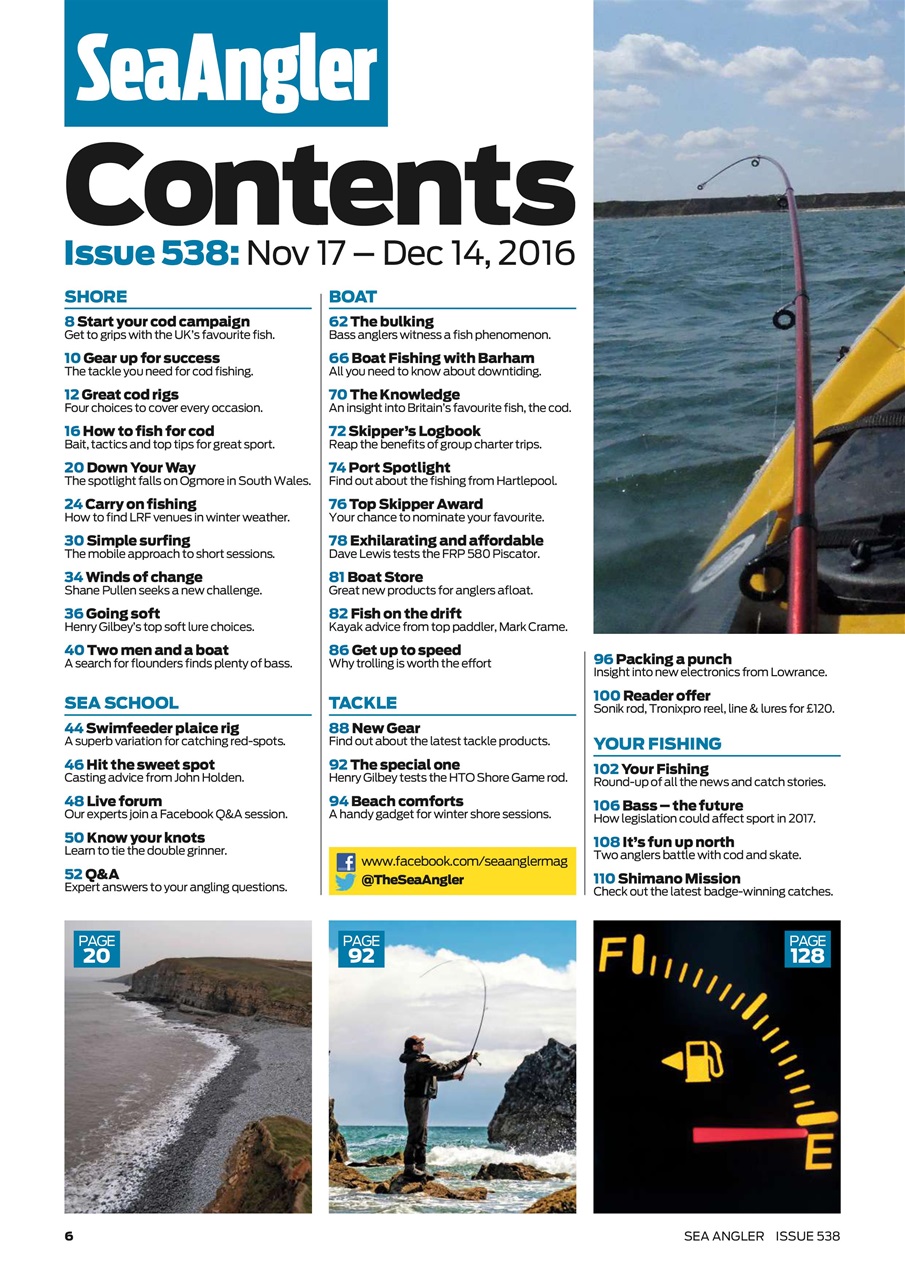 SeaAngler

Contents

Issue 538: Nov 17 – Dec 14, 2016

SHORE

8 Start your cod campaign
Get to grips with the UK's favourite fish.

10 Gear up for success
The tackle you need for cod fishing.

12 Great cod rigs
Four choices to cover every occasion.

16 How to fish for cod
Bait, tactics and top tips for great sport.

20 Down Your Way
The spotlight falls on Ogmore in South Wales.

24 Carry on fishing
How to find LRF venues in winter weather.

30 Simple surfing
The mobile approach to short sessions.

34 Winds of change
Shane Pullen seeks a new challenge.

36 Going soft
Henry Gilbey's top soft lure choices.

40 Two men and a boat
A search for flounders finds plenty of bass.

SEA SCHOOL

44 Swimfeeder plaice rig
A superb variation for catching red-spots.

46 Hit the sweet spot
Casting advice from John Holden.

48 Live forum
Our experts join a Facebook Q&A session.

50 Know your knots
Learn to tie the double grinner.

52 Q&A
Expert answers to your angling questions.

BOAT

62 The bulking
Bass anglers witness a fish phenomenon.

66 Boat Fishing with Barham
All you need to know about downtiding.

70 The Knowledge
An insight into Britain's favourite fish, the cod.

72 Skipper's Logbook
Reap the benefits of group charter trips.

74 Port Spotlight
Find out about the fishing from Hartlepool.

76 Top Skipper Award
Your chance to nominate your favourite.

78 Exhilarating and affordable
Dave Lewis tests the FRP 580 Piscator.

81 Boat Store
Great new products for anglers afloat.

82 Fish on the drift
Kayak advice from top paddler, Mark Crame.

86 Get up to speed
Why trolling is worth the effort

TACKLE

88 New Gear
Find out about the latest tackle products.

92 The special one
Henry Gilbey tests the HTO Shore Game rod.

94 Beach comforts
A handy gadget for winter shore sessions.

www.facebook.com/seaanglermag
@TheSeaAngler

96 Packing a punch
Insight into new electronics from Lowrance.

100 Reader offer
Sonik rod, Tronixpro reel, line & lures for £120.

YOUR FISHING

102 Your Fishing
Round-up of all the news and catch stories.

106 Bass – the future
How legislation could affect sport in 2017.

108 It's fun up north
Two anglers battle with cod and skate.

110 Shimano Mission
Check out the latest badge-winning catches.

PAGE 20

PAGE 92

PAGE 128

F

E

6

SEA ANGLER ISSUE 538